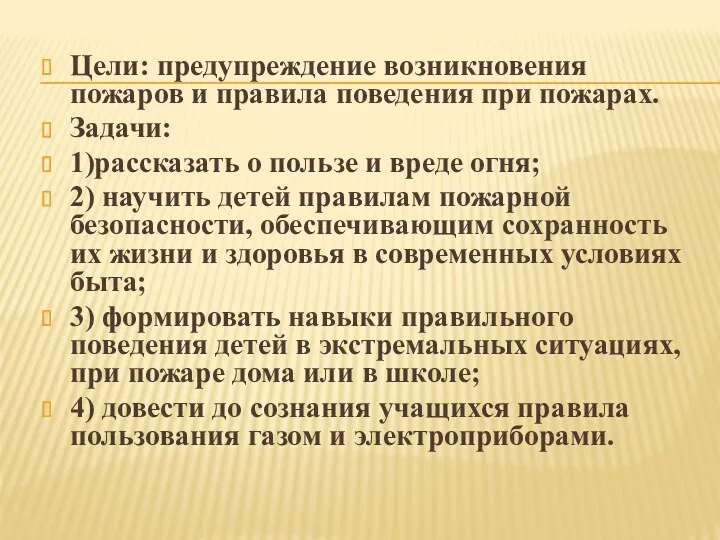 Цели: предупреждение возникновения пожаров и правила поведения при пожарах.

Задачи:

1)рассказать о пользе и вреде огня;

2) научить детей правилам пожарной безопасности, обеспечивающим сохранность их жизни и здоровья в современных условиях быта;

3) формировать навыки правильного поведения детей в экстремальных ситуациях, при пожаре дома или в школе;

4) довести до сознания учащихся правила пользования газом и электроприборами.